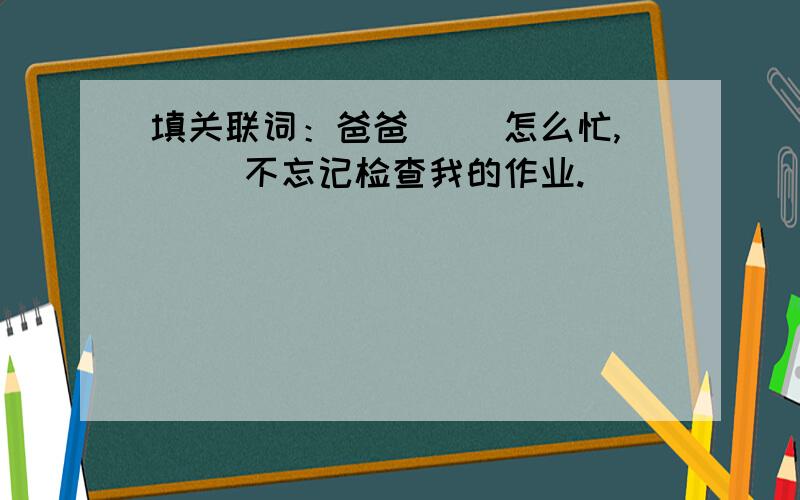 填关联词：爸爸（　）怎么忙,（　）不忘记检查我的作业.